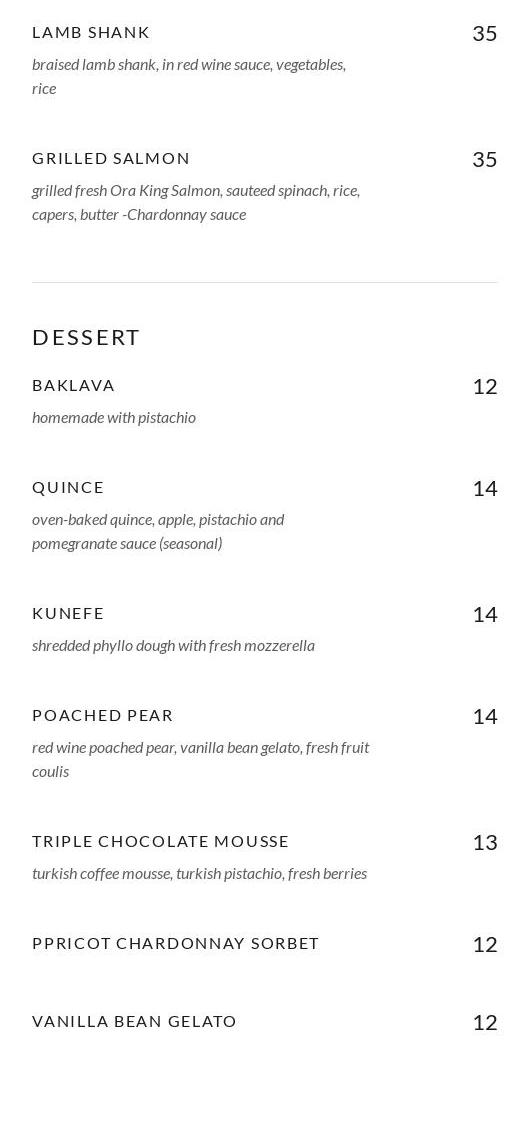 LAMB SHANK
35
braised lamb shank, in red wine sauce, vegetables, rice

GRILLED SALMON
35
grilled fresh Ora King Salmon, sauteed spinach, rice, capers, butter -Chardonnay sauce

DESSERT

BAKLAVA
12
homemade with pistachio

QUINCE
14
oven-baked quince, apple, pistachio and pomegranate sauce (seasonal)

KUNEFE
14
shredded phyllo dough with fresh mozzerella

POACHED PEAR
14
red wine poached pear, vanilla bean gelato, fresh fruit coulis

TRIPLE CHOCOLATE MOUSSE
13
turkish coffee mousse, turkish pistachio, fresh berries

PPRICOT CHARDONNAY SORBET
12

VANILLA BEAN GELATO
12